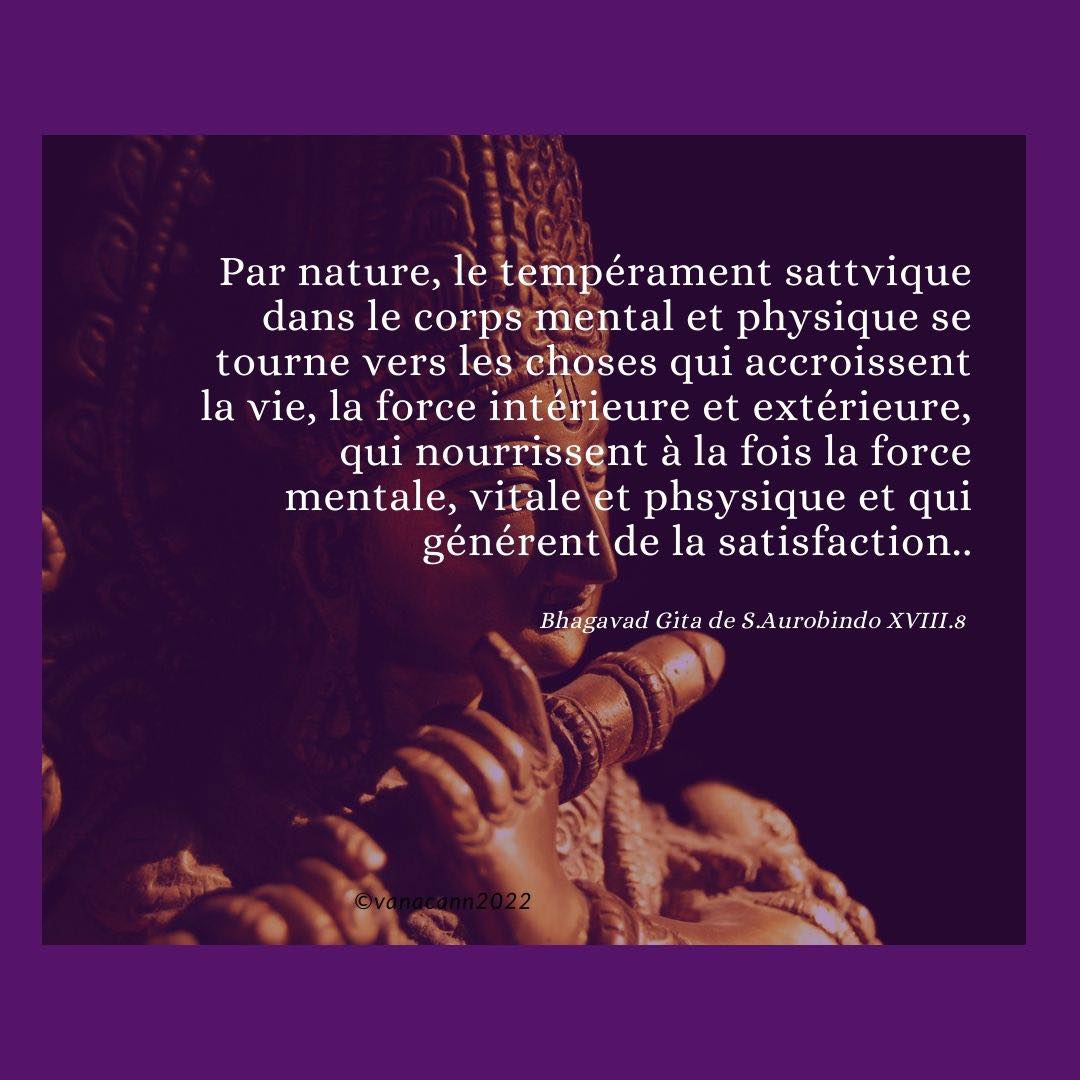 Par nature, le tempérament sattvique dans le corps mental et physique se tourne vers les choses qui accroissent la vie, la force intérieure et extérieure, qui nourrissent à la fois la force mentale, vitale et phsysique et qui générent de la satisfaction..

Bhagavad Gita de S.Aurobindo XVIII.8

©vanacann2022